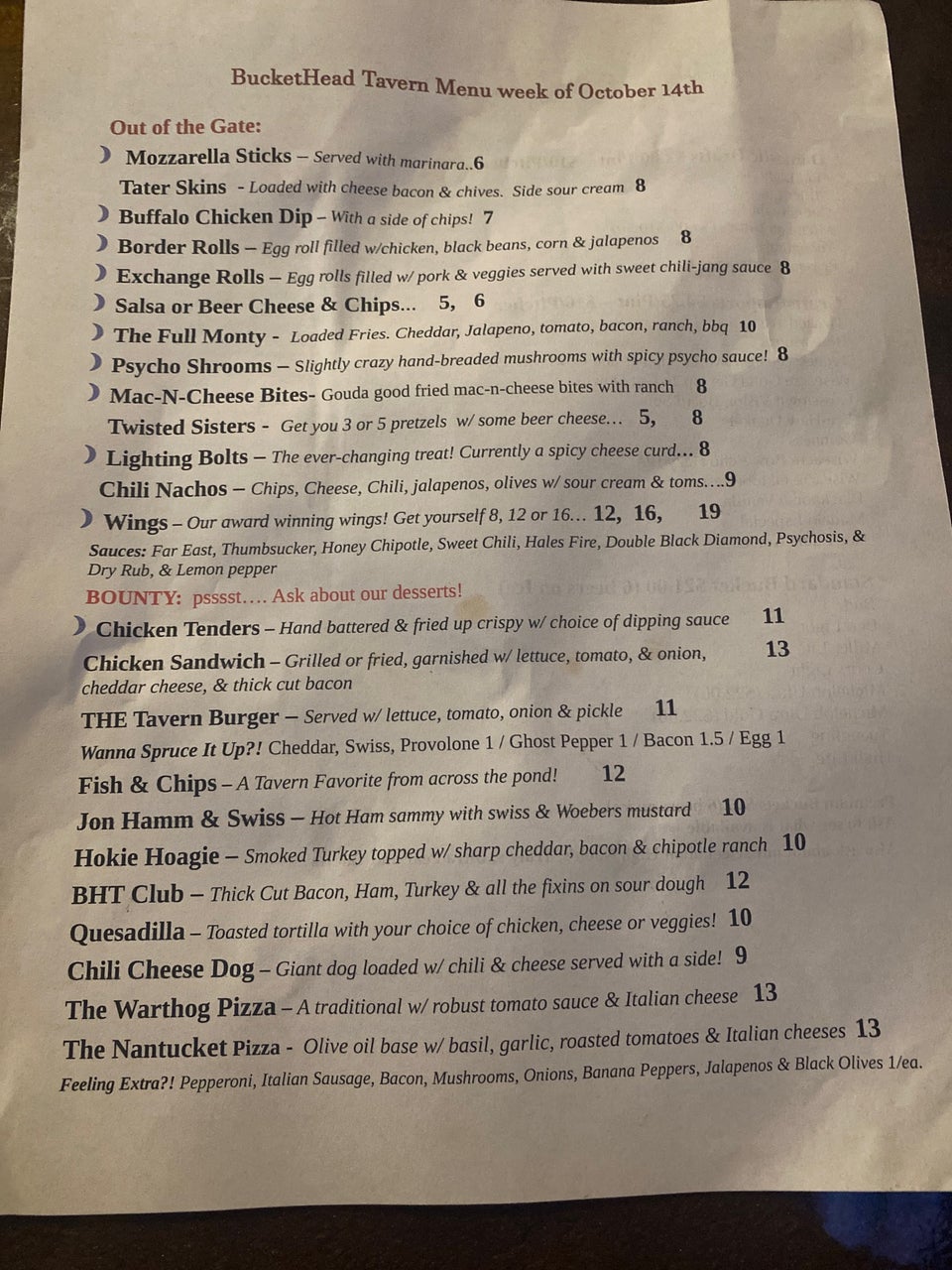 BucketHead Tavern Menu week of October 14th

Out of the Gate:

Mozzarella Sticks – Served with marinara..6

Tater Skins - Loaded with cheese bacon & chives. Side sour cream 8

Buffalo Chicken Dip – With a side of chips! 7

Border Rolls – Egg roll filled w/chicken, black beans, corn & jalapenos 8

Exchange Rolls – Egg rolls filled w/ pork & veggies served with sweet chili-jang sauce 8

Salsa or Beer Cheese & Chips... 5, 6

The Full Monty - Loaded Fries. Cheddar, Jalapeno, tomato, bacon, ranch, bbq 10

Psycho Shrooms – Slightly crazy hand-breaded mushrooms with spicy psycho sauce! 8

Mac-N-Cheese Bites- Gouda good fried mac-n-cheese bites with ranch 8

Twisted Sisters - Get you 3 or 5 pretzels w/ some beer cheese... 5, 8

Lighting Bolts – The ever-changing treat! Currently a spicy cheese curd... 8

Chili Nachos – Chips, Cheese, Chili, jalapenos, olives w/ sour cream & toms....9

Wings – Our award winning wings! Get yourself 8, 12 or 16... 12, 16, 19

Sauces: Far East, Thumbsucker, Honey Chipotle, Sweet Chili, Hales Fire, Double Black Diamond, Psychosis, & Dry Rub, & Lemon pepper

BOUNTY: psssst.... Ask about our desserts!

Chicken Tenders – Hand battered & fried up crispy w/ choice of dipping sauce 11

Chicken Sandwich – Grilled or fried, garnished w/ lettuce, tomato, & onion, cheddar cheese, & thick cut bacon 13

THE Tavern Burger – Served w/ lettuce, tomato, onion & pickle 11

Wanna Spruce It Up?! Cheddar, Swiss, Provolone 1 / Ghost Pepper 1 / Bacon 1.5 / Egg 1

Fish & Chips – A Tavern Favorite from across the pond! 12

Jon Hamm & Swiss – Hot Ham sammy with swiss & Woebers mustard 10

Hokie Hoagie – Smoked Turkey topped w/ sharp cheddar, bacon & chipotle ranch 10

BHT Club – Thick Cut Bacon, Ham, Turkey & all the fixins on sour dough 12

Quesadilla – Toasted tortilla with your choice of chicken, cheese or veggies! 10

Chili Cheese Dog – Giant dog loaded w/ chili & cheese served with a side! 9

The Warthog Pizza – A traditional w/ robust tomato sauce & Italian cheese 13

The Nantucket Pizza - Olive oil base w/ basil, garlic, roasted tomatoes & Italian cheeses 13

Feeling Extra?! Pepperoni, Italian Sausage, Bacon, Mushrooms, Onions, Banana Peppers, Jalapenos & Black Olives 1/ea.